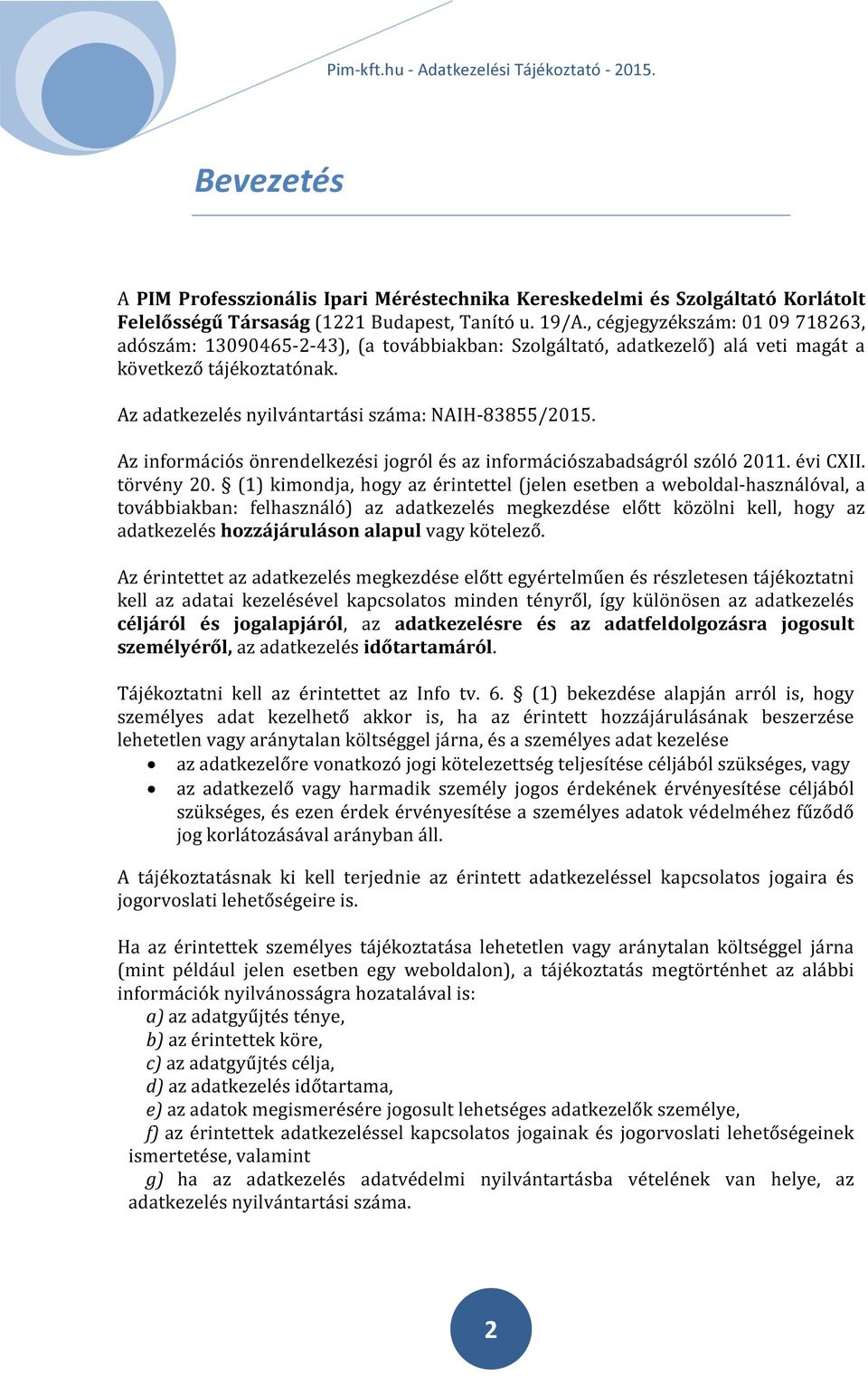 Pim-kft.hu - Adatkezelési Tájékoztató - 2015.

Bevezetés

A PIM Professzionális Ipari Méréstechnika Kereskedelmi és Szolgáltató Korlátolt Felelősségű Társaság (1221 Budapest, Tanító u. 19/A., cégjegyzékszám: 01 09 718263, adószám: 13090465-2-43), (a továbbiakban: Szolgáltató, adatkezelő) alá veti magát a következő tájékoztatónak.

Az adatkezelés nyilvántartási száma: NAIH-83855/2015.

Az információs önrendelkezési jogról és az információszabadságról szóló 2011. évi CXII. törvény 20. § (1) kimondja, hogy az érintettel (jelen esetben a weboldal-használóval, a továbbiakban: felhasználó) az adatkezelés megkezdése előtt közölni kell, hogy az adatkezelés hozzájáruláson alapul vagy kötelező.

Az érintettet az adatkezelés megkezdése előtt egyértelműen és részletesen tájékoztatni kell az adatai kezelésével kapcsolatos minden tényről, így különösen az adatkezelés céljáról és jogalapjáról, az adatkezelésre és az adatfeldolgozásra jogosult személyéről, az adatkezelés időtartamáról.

Tájékoztatni kell az érintettet az Info tv. 6. § (1) bekezdése alapján arról is, hogy személyes adat kezelhető akkor is, ha az érintett hozzájárulásának beszerzése lehetetlen vagy aránytalan költséggel járna, és a személyes adat kezelése
• az adatkezelőre vonatkozó jogi kötelezettség teljesítése céljából szükséges, vagy
• az adatkezelő vagy harmadik személy jogos érdekének érvényesítése céljából szükséges, és ezen érdek érvényesítése a személyes adatok védelméhez fűződő jog korlátozásával arányban áll.

A tájékoztatásnak ki kell terjednie az érintett adatkezeléssel kapcsolatos jogaira és jogorvoslati lehetőségeire is.

Ha az érintettek személyes tájékoztatása lehetetlen vagy aránytalan költséggel járna (mint például jelen esetben egy weboldalon), a tájékoztatás megtörténhet az alábbi információk nyilvánosságra hozatalával is:
a) az adatgyűjtés ténye,
b) az érintettek köre,
c) az adatgyűjtés célja,
d) az adatkezelés időtartama,
e) az adatok megismerésére jogosult lehetséges adatkezelők személye,
f) az érintettek adatkezeléssel kapcsolatos jogainak és jogorvoslati lehetőségeinek ismertetése, valamint
g) ha az adatkezelés adatvédelmi nyilvántartásba vételének van helye, az adatkezelés nyilvántartási száma.

2